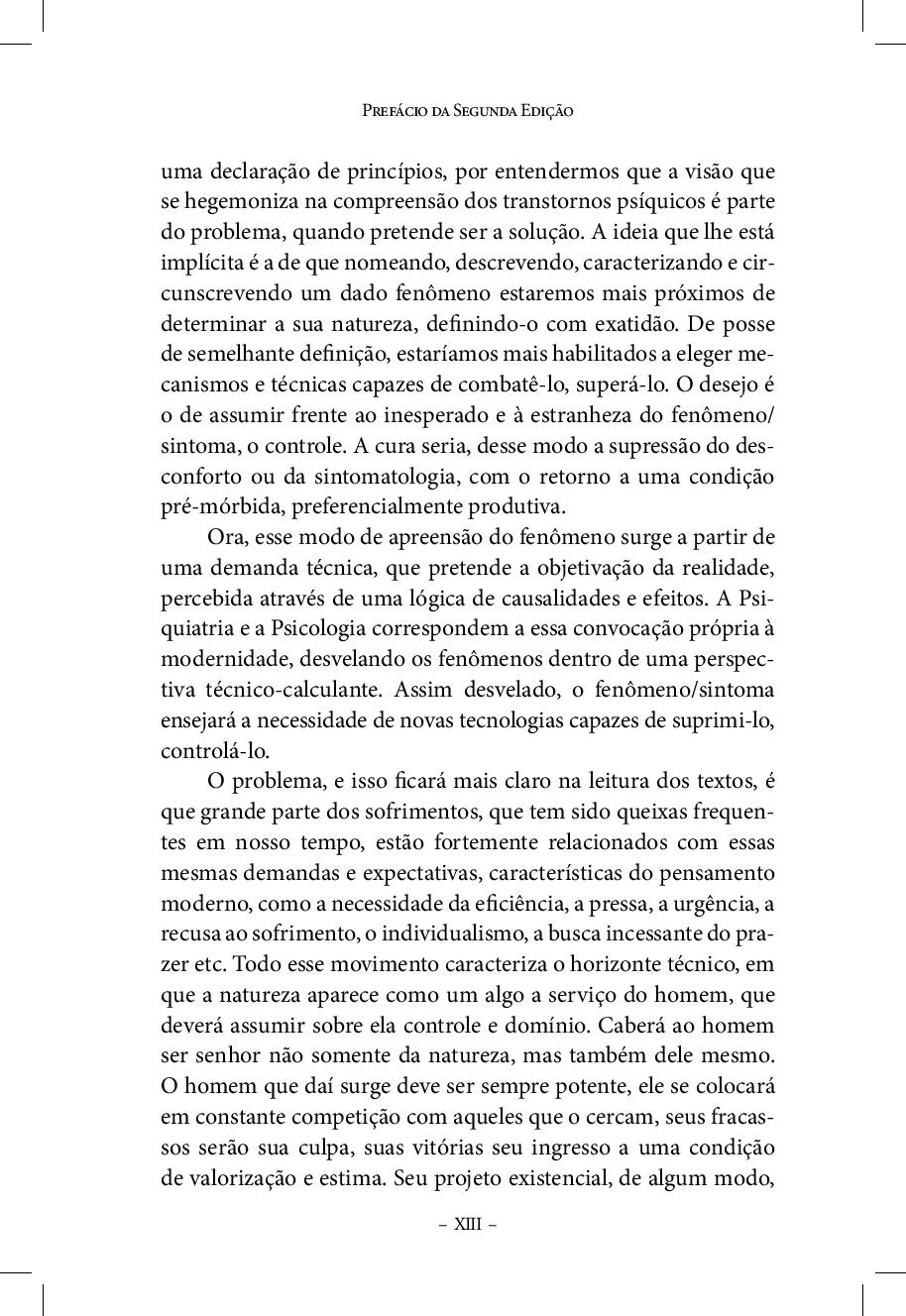 Prefácio da Segunda Edição

uma declaração de princípios, por entendermos que a visão que se hegemoniza na compreensão dos transtornos psíquicos é parte do problema, quando pretende ser a solução. A ideia que lhe está implícita é a de que nomeando, descrevendo, caracterizando e circunscrevendo um dado fenômeno estaremos mais próximos de determinar a sua natureza, definindo-o com exatidão. De posse de semelhante definição, estaríamos mais habilitados a eleger mecanismos e técnicas capazes de combatê-lo, superá-lo. O desejo é o de assumir frente ao inesperado e à estranheza do fenômeno/sintoma, o controle. A cura seria, desse modo a supressão do desconforto ou da sintomatologia, com o retorno a uma condição pré-mórbida, preferencialmente produtiva.

Ora, esse modo de apreensão do fenômeno surge a partir de uma demanda técnica, que pretende a objetivação da realidade, percebida através de uma lógica de causalidades e efeitos. A Psiquiatria e a Psicologia correspondem a essa convocação própria à modernidade, desvelando os fenômenos dentro de uma perspectiva técnico-calculante. Assim desvelado, o fenômeno/sintoma ensejará a necessidade de novas tecnologias capazes de suprimi-lo, controlá-lo.

O problema, e isso ficará mais claro na leitura dos textos, é que grande parte dos sofrimentos, que tem sido queixas frequentes em nosso tempo, estão fortemente relacionados com essas mesmas demandas e expectativas, características do pensamento moderno, como a necessidade da eficiência, a pressa, a urgência, a recusa ao sofrimento, o individualismo, a busca incessante do prazer etc. Todo esse movimento caracteriza o horizonte técnico, em que a natureza aparece como um algo a serviço do homem, que deverá assumir sobre ela controle e domínio. Caberá ao homem ser senhor não somente da natureza, mas também dele mesmo. O homem que daí surge deve ser sempre potente, ele se colocará em constante competição com aqueles que o cercam, seus fracassos serão sua culpa, suas vitórias seu ingresso a uma condição de valorização e estima. Seu projeto existencial, de algum modo,

– XIII –